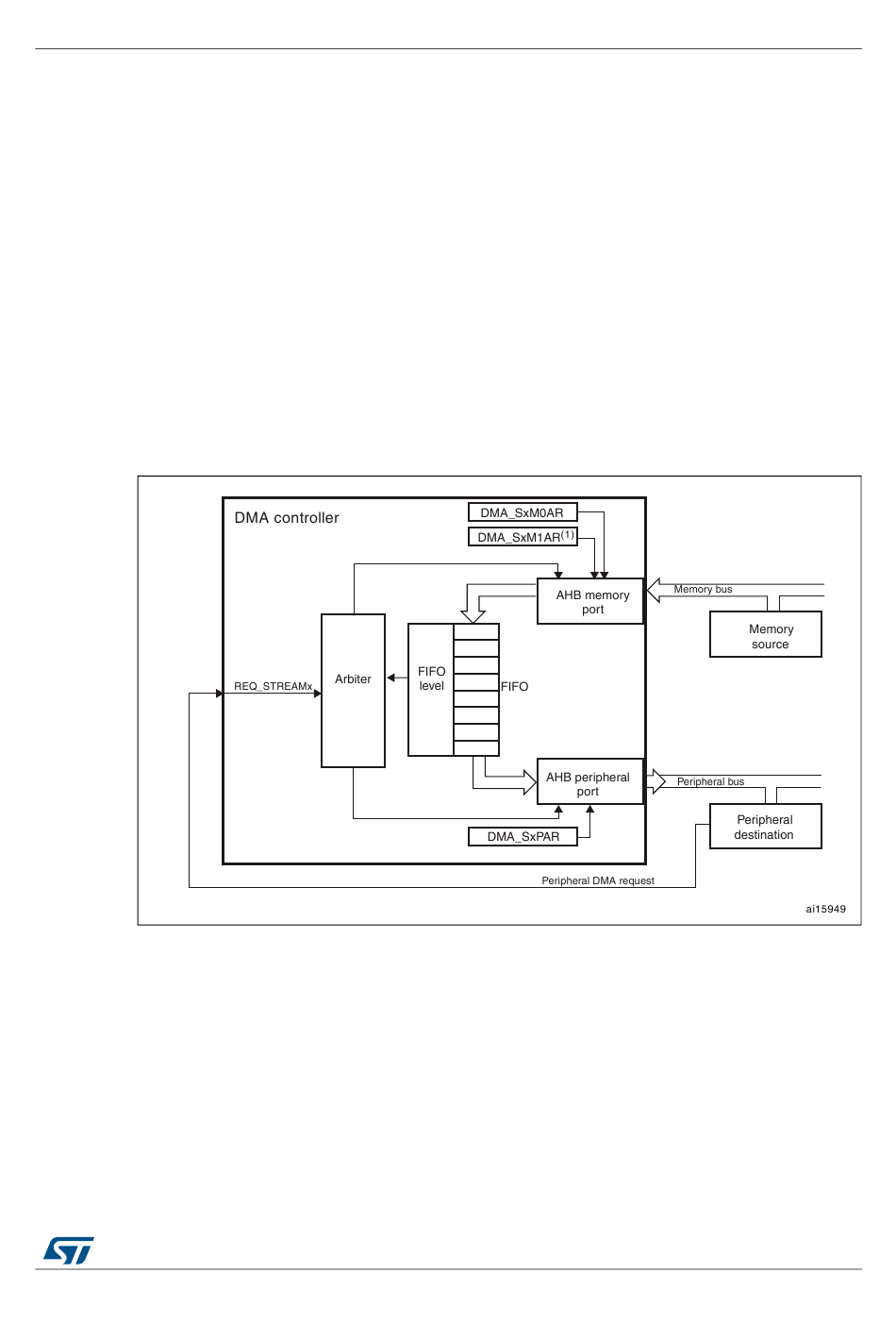 DMA controller

DMA_SxM0AR

DMA_SxM1AR$^{(1)}$

AHB memory port

Memory bus

Memory source

REQ_STREAMx

Arbiter

FIFO level

FIFO

AHB peripheral port

Peripheral bus

Peripheral destination

DMA_SxPAR

Peripheral DMA request

ai15949